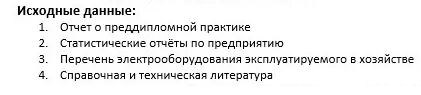 Исходные данные:

1. Отчет о преддипломной практике
2. Статистические отчёты по предприятию
3. Перечень электрооборудования эксплуатируемого в хозяйстве
4. Справочная и техническая литература